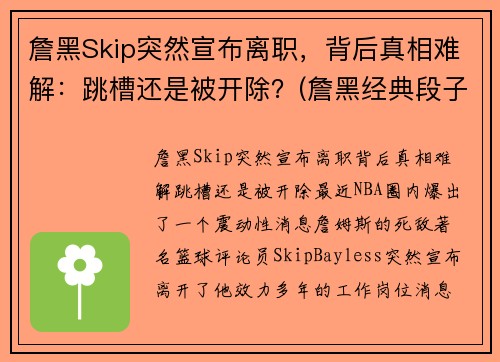 詹黑Skip突然宣布离职，背后真相难解：跳槽还是被开除？(詹黑经典段子

詹黑Skip突然宣布离职背后真相难解跳槽还是被开除最近NBA圈内爆出了一个震动性消息詹姆斯的死敌著名篮球评论员SkipBayless突然宣布离开了他效力多年的工作岗位消息